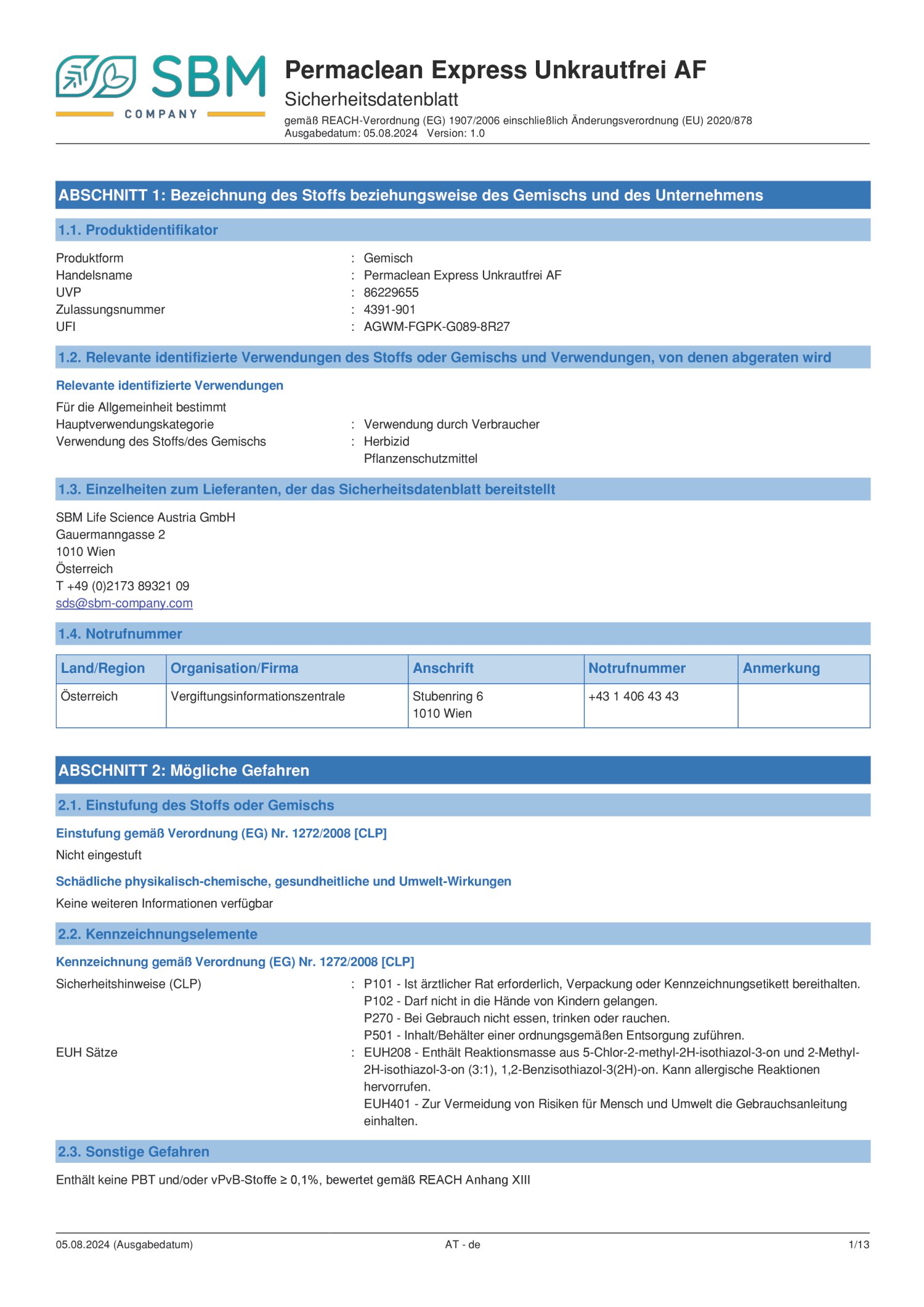 SBM COMPANY

Permaclean Express Unkrautfrei AF
Sicherheitsdatenblatt
gemäß REACH-Verordnung (EG) 1907/2006 einschließlich Änderungsverordnung (EU) 2020/878
Ausgabedatum: 05.08.2024 Version: 1.0

ABSCHNITT 1: Bezeichnung des Stoffs beziehungsweise des Gemischs und des Unternehmens

1.1. Produktidentifikator

Produktform : Gemisch
Handelsname : Permaclean Express Unkrautfrei AF
UVP : 86229655
Zulassungsnummer : 4391-901
UFI : AGWM-FGPK-G089-8R27

1.2. Relevante identifizierte Verwendungen des Stoffs oder Gemischs und Verwendungen, von denen abgeraten wird

Relevante identifizierte Verwendungen

Für die Allgemeinheit bestimmt
Hauptverwendungskategorie : Verwendung durch Verbraucher
Verwendung des Stoffs/des Gemischs : Herbizid
Pflanzenschutzmittel

1.3. Einzelheiten zum Lieferanten, der das Sicherheitsdatenblatt bereitstellt

SBM Life Science Austria GmbH
Gauermanngasse 2
1010 Wien
Österreich
T +49 (0)2173 89321 09
sds@sbm-company.com

1.4. Notrufnummer

| Land/Region | Organisation/Firma | Anschrift | Notrufnummer | Anmerkung |
|---|---|---|---|---|
| Österreich | Vergiftungsinformationszentrale | Stubenring 6 1010 Wien | +43 1 406 43 43 | |

ABSCHNITT 2: Mögliche Gefahren

2.1. Einstufung des Stoffs oder Gemischs

Einstufung gemäß Verordnung (EG) Nr. 1272/2008 [CLP]

Nicht eingestuft

Schädliche physikalisch-chemische, gesundheitliche und Umwelt-Wirkungen

Keine weiteren Informationen verfügbar

2.2. Kennzeichnungselemente

Kennzeichnung gemäß Verordnung (EG) Nr. 1272/2008 [CLP]

Sicherheitshinweise (CLP) : P101 - Ist ärztlicher Rat erforderlich, Verpackung oder Kennzeichnungsetikett bereithalten.
P102 - Darf nicht in die Hände von Kindern gelangen.
P270 - Bei Gebrauch nicht essen, trinken oder rauchen.
P501 - Inhalt/Behälter einer ordnungsgemäßen Entsorgung zuführen.
EUH Sätze : EUH208 - Enthält Reaktionsmasse aus 5-Chlor-2-methyl-2H-isothiazol-3-on und 2-Methyl-2H-isothiazol-3-on (3:1), 1,2-Benzisothiazol-3(2H)-on. Kann allergische Reaktionen hervorrufen.
EUH401 - Zur Vermeidung von Risiken für Mensch und Umwelt die Gebrauchsanleitung einhalten.

2.3. Sonstige Gefahren

Enthält keine PBT und/oder vPvB-Stoffe ≥ 0,1%, bewertet gemäß REACH Anhang XIII

05.08.2024 (Ausgabedatum) AT - de 1/13